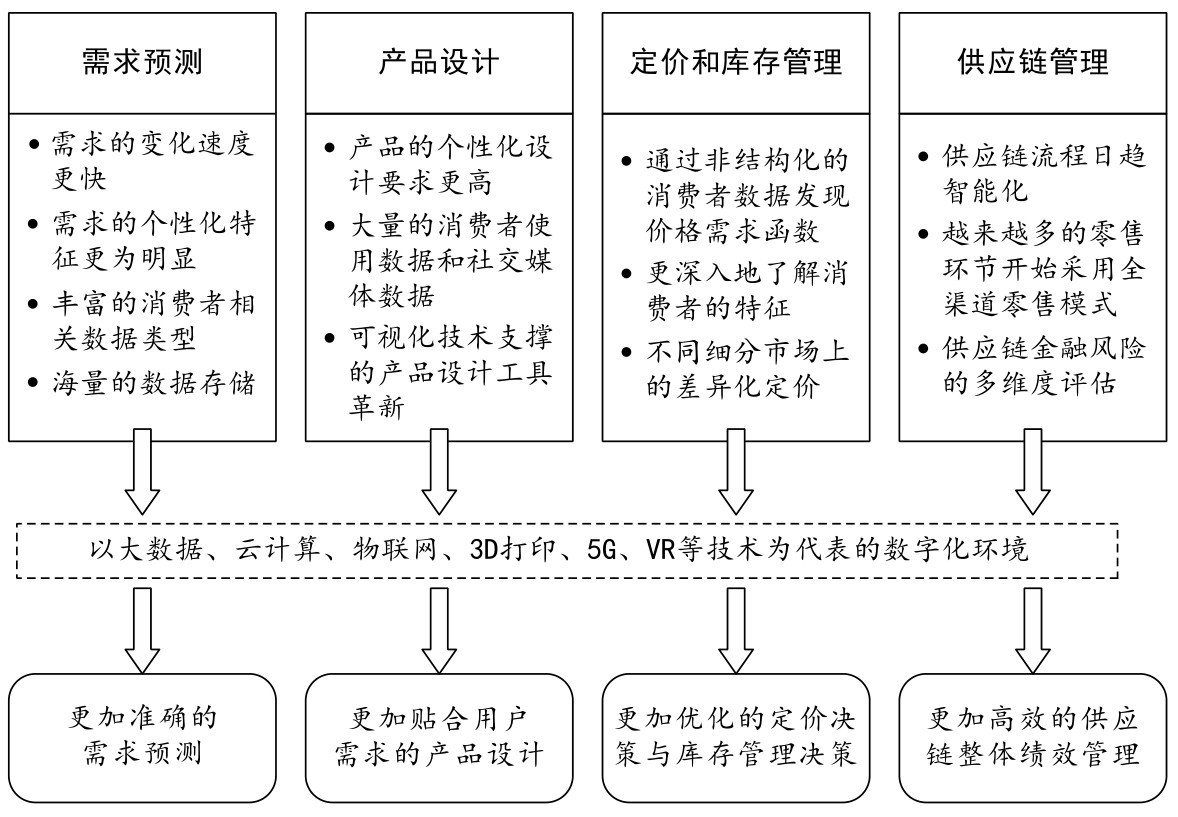 需求预测

• 需求的变化速度更快
• 需求的个性化特征更为明显
• 丰富的消费者相关数据类型
• 海量的数据存储

产品设计

• 产品的个性化设计要求更高
• 大量的消费者使用数据和社交媒体数据
• 可视化技术支撑的产品设计工具革新

定价和库存管理

• 通过非结构化的消费者数据发现价格需求函数
• 更深入地了解消费者的特征
• 不同细分市场上的差异化定价

供应链管理

• 供应链流程日趋智能化
• 越来越多的零售环节开始采用全渠道零售模式
• 供应链金融风险的多维度评估

以大数据、云计算、物联网、3D打印、5G、VR等技术为代表的数字化环境

更加准确的需求预测

更加贴合用户需求的产品设计

更加优化的定价决策与库存管理决策

更加高效的供应链整体绩效管理